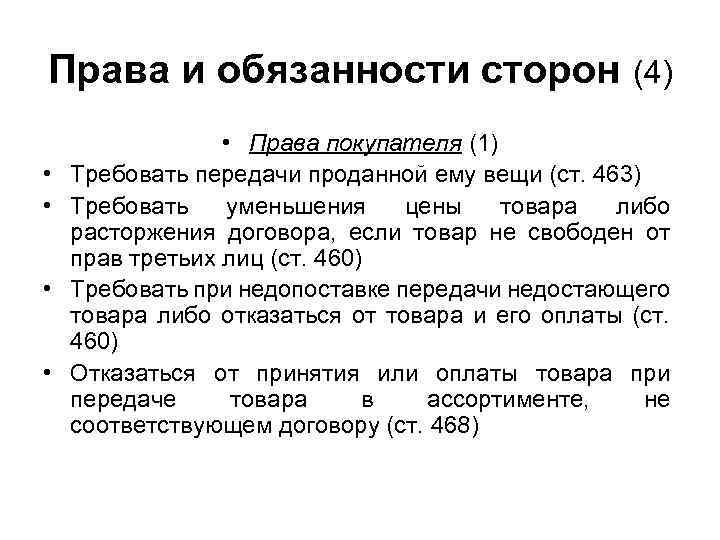 Права и обязанности сторон (4)

• Права покупателя (1)

• Требовать передачи проданной ему вещи (ст. 463)

• Требовать уменьшения цены товара либо расторжения договора, если товар не свободен от прав третьих лиц (ст. 460)

• Требовать при недопоставке передачи недостающего товара либо отказаться от товара и его оплаты (ст. 460)

• Отказаться от принятия или оплаты товара при передаче товара в ассортименте, не соответствующем договору (ст. 468)